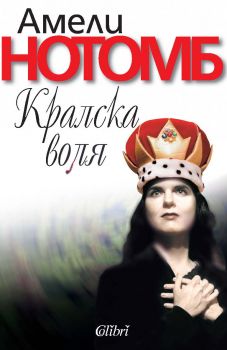 Амели
НОТОМБ
Кралска
воля
Colibri